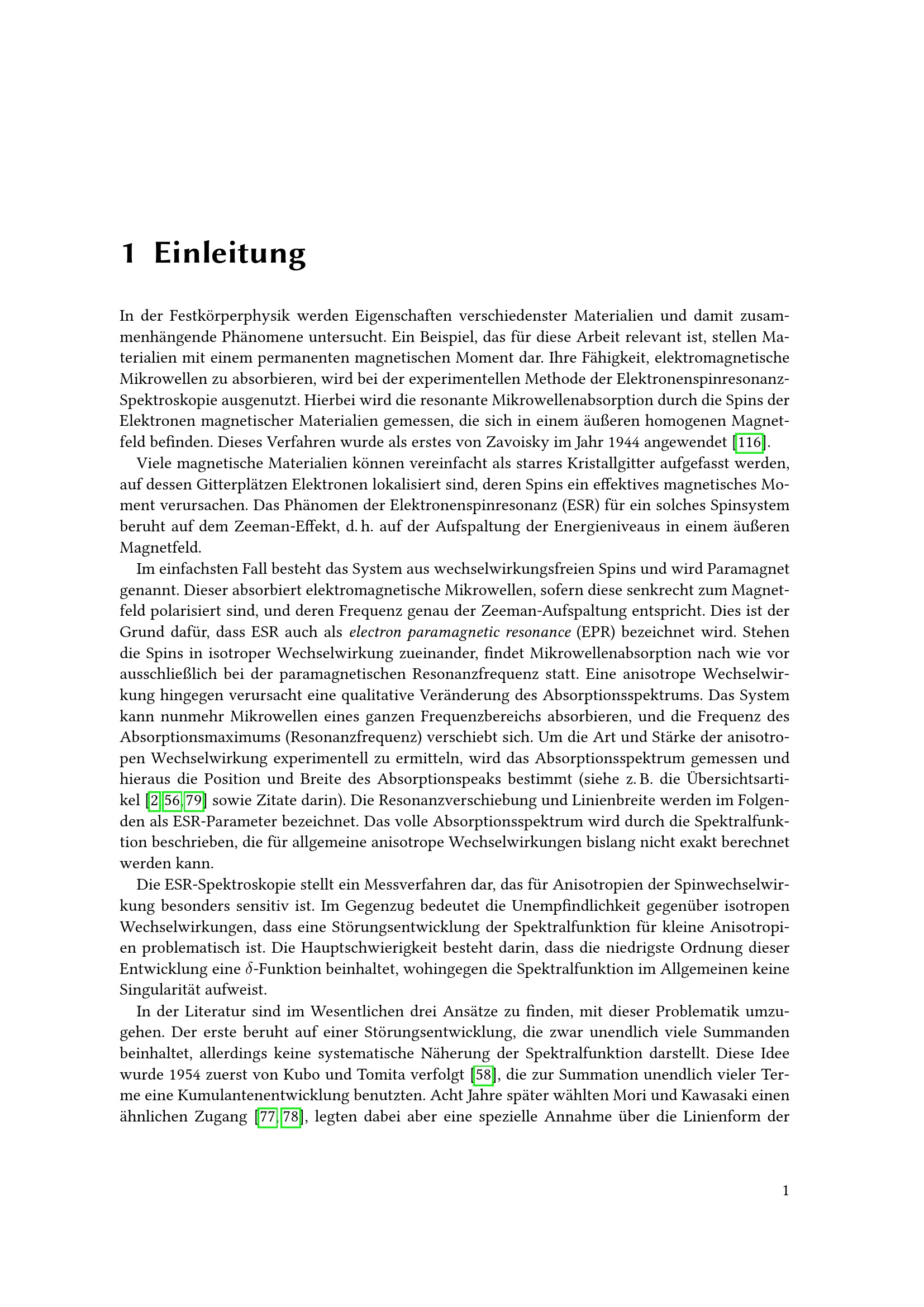 1 Einleitung

In der Festkörperphysik werden Eigenschaften verschiedenster Materialien und damit zusammenhängende Phänomene untersucht. Ein Beispiel, das für diese Arbeit relevant ist, stellen Materialien mit einem permanenten magnetischen Moment dar. Ihre Fähigkeit, elektromagnetische Mikrowellen zu absorbieren, wird bei der experimentellen Methode der Elektronenspinresonanz-Spektroskopie ausgenutzt. Hierbei wird die resonante Mikrowellenabsorption durch die Spins der Elektronen magnetischer Materialien gemessen, die sich in einem äußeren homogenen Magnetfeld befinden. Dieses Verfahren wurde als erstes von Zavoisky im Jahr 1944 angewendet [116].

Viele magnetische Materialien können vereinfacht als starres Kristallgitter aufgefasst werden, auf dessen Gitterplätzen Elektronen lokalisiert sind, deren Spins ein effektives magnetisches Moment verursachen. Das Phänomen der Elektronenspinresonanz (ESR) für ein solches Spinsystem beruht auf dem Zeeman-Effekt, d. h. auf der Aufspaltung der Energieniveaus in einem äußeren Magnetfeld.

Im einfachsten Fall besteht das System aus wechselwirkungsfreien Spins und wird Paramagnet genannt. Dieser absorbiert elektromagnetische Mikrowellen, sofern diese senkrecht zum Magnetfeld polarisiert sind, und deren Frequenz genau der Zeeman-Aufspaltung entspricht. Dies ist der Grund dafür, dass ESR auch als electron paramagnetic resonance (EPR) bezeichnet wird. Stehen die Spins in isotroper Wechselwirkung zueinander, findet Mikrowellenabsorption nach wie vor ausschließlich bei der paramagnetischen Resonanzfrequenz statt. Eine anisotrope Wechselwirkung hingegen verursacht eine qualitative Veränderung des Absorptionsspektrums. Das System kann nunmehr Mikrowellen eines ganzen Frequenzbereichs absorbieren, und die Frequenz des Absorptionsmaximums (Resonanzfrequenz) verschiebt sich. Um die Art und Stärke der anisotropen Wechselwirkung experimentell zu ermitteln, wird das Absorptionsspektrum gemessen und hieraus die Position und Breite des Absorptionspeaks bestimmt (siehe z. B. die Übersichtsartikel [2, 56, 79] sowie Zitate darin). Die Resonanzverschiebung und Linienbreite werden im Folgenden als ESR-Parameter bezeichnet. Das volle Absorptionsspektrum wird durch die Spektralfunktion beschrieben, die für allgemeine anisotrope Wechselwirkungen bislang nicht exakt berechnet werden kann.

Die ESR-Spektroskopie stellt ein Messverfahren dar, das für Anisotropien der Spinwechselwirkung besonders sensitiv ist. Im Gegenzug bedeutet die Unempfindlichkeit gegenüber isotropen Wechselwirkungen, dass eine Störungsentwicklung der Spektralfunktion für kleine Anisotropien problematisch ist. Die Hauptschwierigkeit besteht darin, dass die niedrigste Ordnung dieser Entwicklung eine $\delta$-Funktion beinhaltet, wohingegen die Spektralfunktion im Allgemeinen keine Singularität aufweist.

In der Literatur sind im Wesentlichen drei Ansätze zu finden, mit dieser Problematik umzugehen. Der erste beruht auf einer Störungsentwicklung, die zwar unendlich viele Summanden beinhaltet, allerdings keine systematische Näherung der Spektralfunktion darstellt. Diese Idee wurde 1954 zuerst von Kubo und Tomita verfolgt [58], die zur Summation unendlich vieler Terme eine Kumulantenentwicklung benutzten. Acht Jahre später wählten Mori und Kawasaki einen ähnlichen Zugang [77, 78], legten dabei aber eine spezielle Annahme über die Linienform der

1